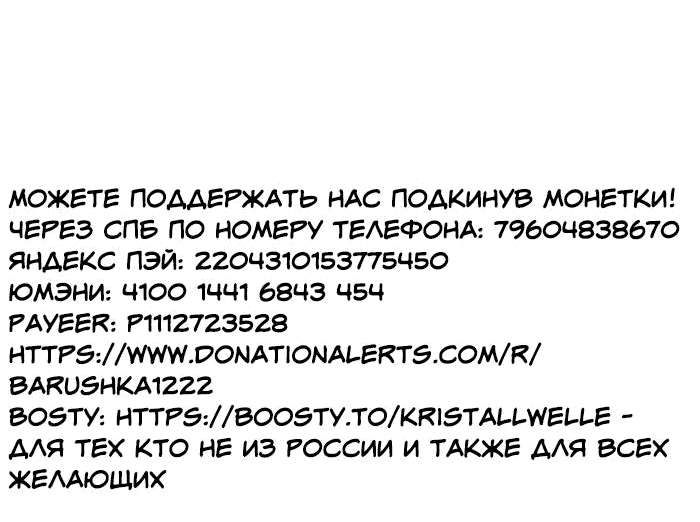 МОЖЕТЕ ПОДДЕРЖАТЬ НАС ПОДКИНУВ МОНЕТКИ!
ЧЕРЕЗ СПБ ПО НОМЕРУ ТЕЛЕФОНА: 79604838670
ЯНДЕКС ПЭЙ: 2204310153775450
ЮМЭНИ: 4100 1441 6843 454
PAYEER: P1112723528
HTTPS://WWW.DONATIONALERTS.COM/R/BARUSHKA1222
BOSTY: HTTPS://BOOSTY.TO/KRISTALLWELLE - ДЛЯ ТЕХ КТО НЕ ИЗ РОССИИ И ТАКЖЕ ДЛЯ ВСЕХ ЖЕЛАЮЩИХ